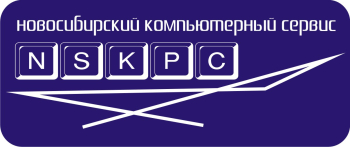 новосибирский компьютерный сервис

N S K P C